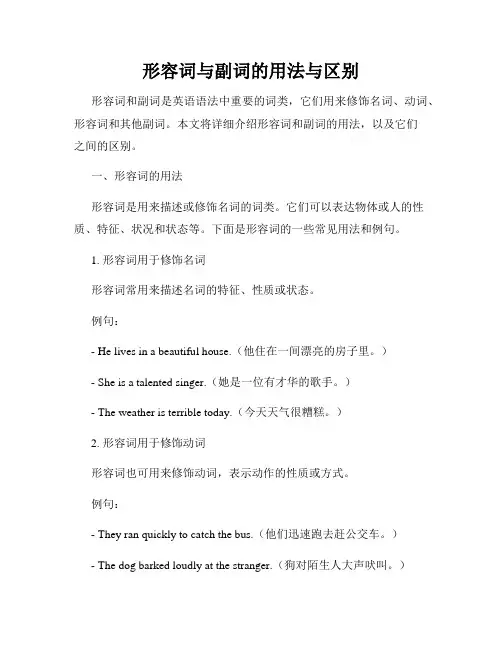 形容词与副词的用法与区别

形容词和副词是英语语法中重要的词类，它们用来修饰名词、动词、形容词和其他副词。本文将详细介绍形容词和副词的用法，以及它们之间的区别。

一、形容词的用法

形容词是用来描述或修饰名词的词类。它们可以表达物体或人的性质、特征、状况和状态等。下面是形容词的一些常见用法和例句。

1. 形容词用于修饰名词

形容词常用来描述名词的特征、性质或状态。

例句：

- He lives in a beautiful house.（他住在一间漂亮的房子里。）

- She is a talented singer.（她是一位有才华的歌手。）

- The weather is terrible today.（今天天气很糟糕。）

2. 形容词用于修饰动词

形容词也可用来修饰动词，表示动作的性质或方式。

例句：

- They ran quickly to catch the bus.（他们迅速跑去赶公交车。）

- The dog barked loudly at the stranger.（狗对陌生人大声吠叫。）